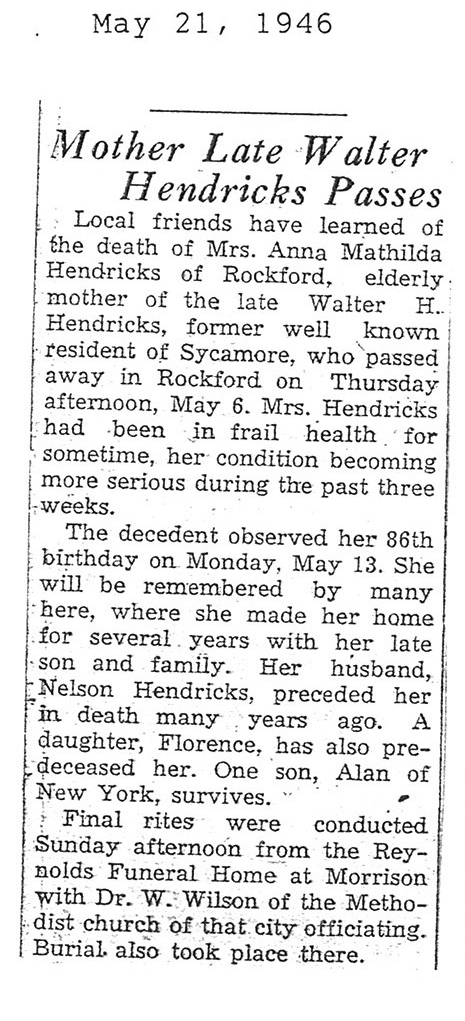 May 21, 1946

Mother Late Walter Hendricks Passes

Local friends have learned of the death of Mrs. Anna Mathilda Hendricks of Rockford, elderly mother of the late Walter H. Hendricks, former well known resident of Sycamore, who passed away in Rockford on Thursday afternoon, May 6. Mrs. Hendricks had been in frail health for sometime, her condition becoming more serious during the past three weeks.

The decedent observed her 86th birthday on Monday, May 13. She will be remembered by many here, where she made her home for several years with her late son and family. Her husband, Nelson Hendricks, preceded her in death many years ago. A daughter, Florence, has also predeceased her. One son, Alan of New York, survives.

Final rites were conducted Sunday afternoon from the Reynolds Funeral Home at Morrison with Dr. W. Wilson of the Methodist church of that city officiating. Burial also took place there.